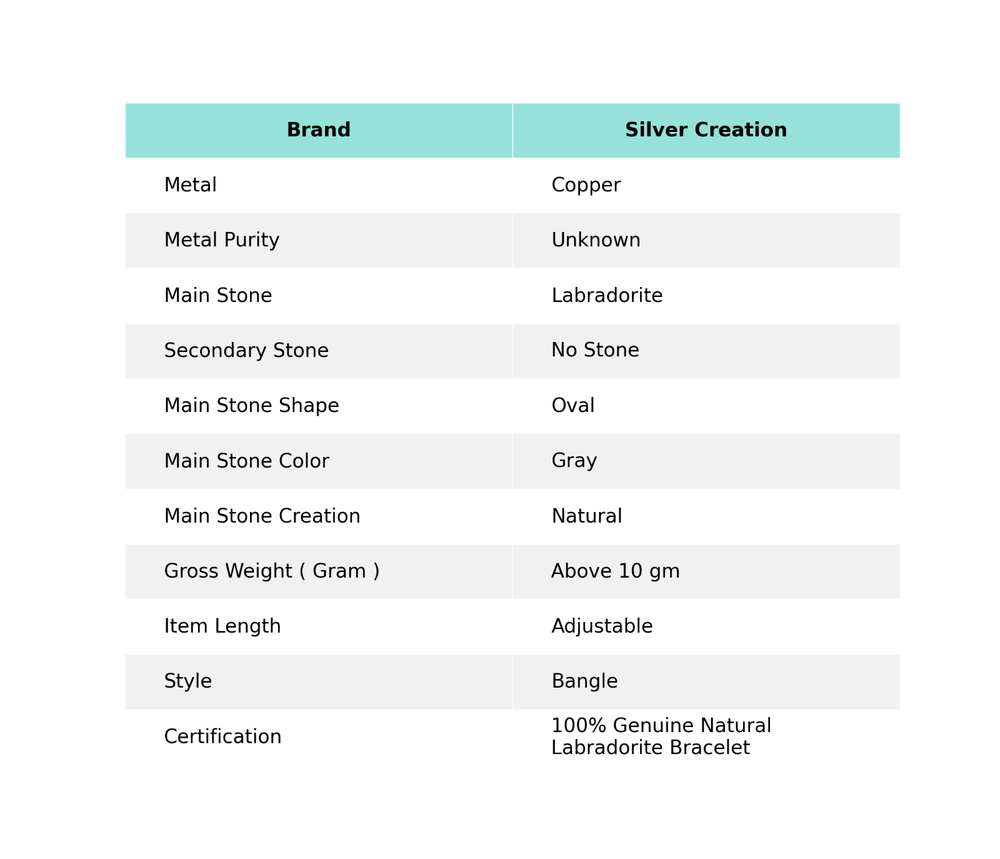 | Brand | Silver Creation |
|---|---|
| Metal | Copper |
| Metal Purity | Unknown |
| Main Stone | Labradorite |
| Secondary Stone | No Stone |
| Main Stone Shape | Oval |
| Main Stone Color | Gray |
| Main Stone Creation | Natural |
| Gross Weight ( Gram ) | Above 10 gm |
| Item Length | Adjustable |
| Style | Bangle |
| Certification | 100% Genuine Natural Labradorite Bracelet |